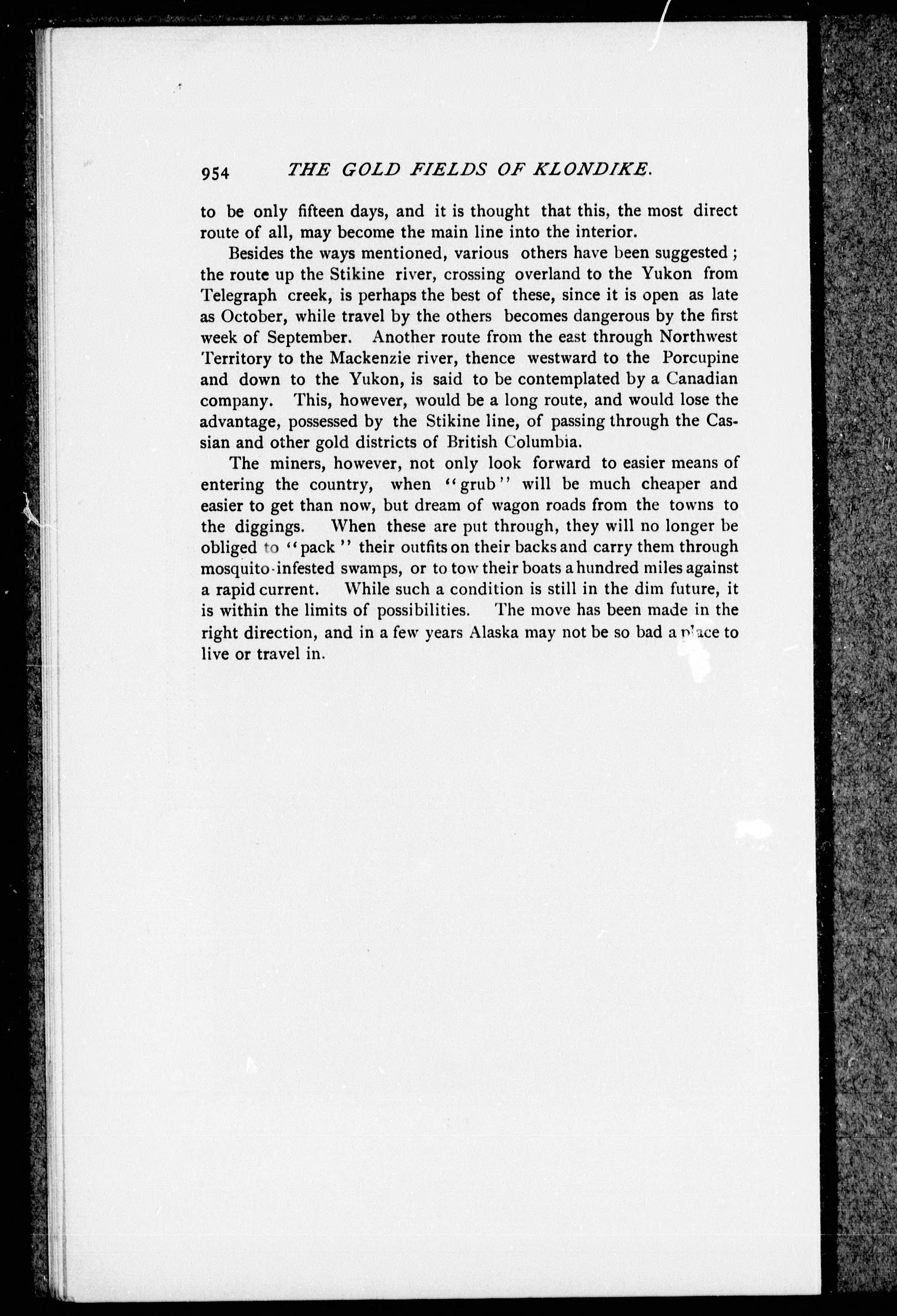 954 THE GOLD FIELDS OF KLONDIKE.

to be only fifteen days, and it is thought that this, the most direct route of all, may become the main line into the interior.

Besides the ways mentioned, various others have been suggested; the route up the Stikine river, crossing overland to the Yukon from Telegraph creek, is perhaps the best of these, since it is open as late as October, while travel by the others becomes dangerous by the first week of September. Another route from the east through Northwest Territory to the Mackenzie river, thence westward to the Porcupine and down to the Yukon, is said to be contemplated by a Canadian company. This, however, would be a long route, and would lose the advantage, possessed by the Stikine line, of passing through the Cassian and other gold districts of British Columbia.

The miners, however, not only look forward to easier means of entering the country, when "grub" will be much cheaper and easier to get than now, but dream of wagon roads from the towns to the diggings. When these are put through, they will no longer be obliged to "pack" their outfits on their backs and carry them through mosquito-infested swamps, or to tow their boats a hundred miles against a rapid current. While such a condition is still in the dim future, it is within the limits of possibilities. The move has been made in the right direction, and in a few years Alaska may not be so bad a place to live or travel in.